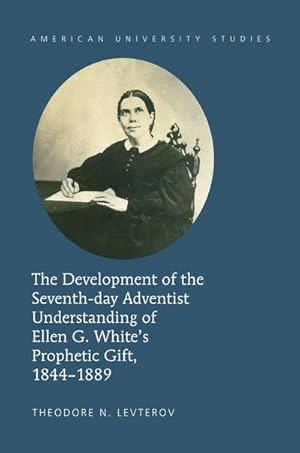 AMERICAN UNIVERSITY STUDIES

The Development of the Seventh-day Adventist Understanding of Ellen G. White's Prophetic Gift, 1844–1889

THEODORE N. LEVTEROV